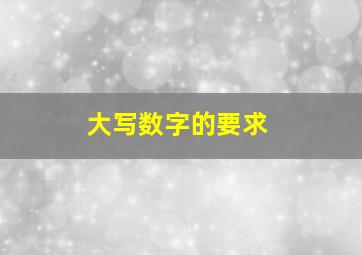 大写数字的要求